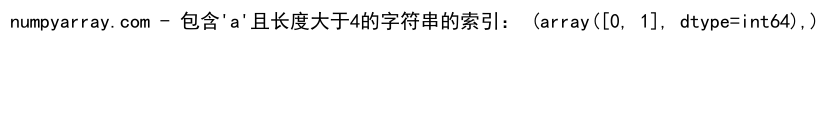 numpyarray.com - 包含'a'且长度大于4的字符串的索引： (array([0, 1], dtype=int64),)